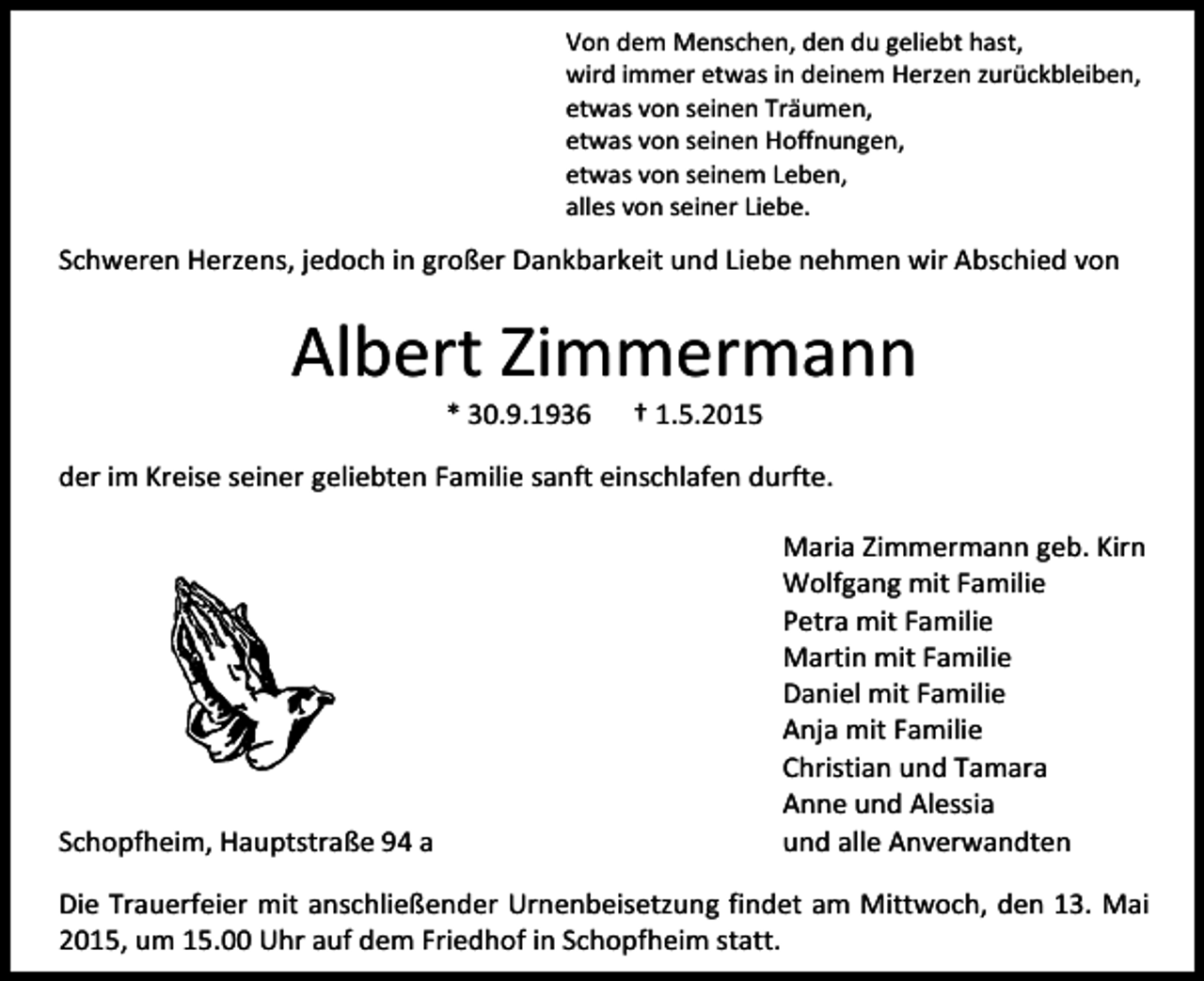 Von dem Menschen, den du geliebt hast,
wird immer etwas in deinem Herzen zurückbleiben,
etwas von seinen Träumen,
etwas von seinen Hoffnungen,
etwas von seinem Leben,
alles von seiner Liebe.

Schweren Herzens, jedoch in großer Dankbarkeit und Liebe nehmen wir Abschied von

Albert Zimmermann

* 30.9.1936 † 1.5.2015

der im Kreise seiner geliebten Familie sanft einschlafen durfte.

Maria Zimmermann geb. Kirn
Wolfgang mit Familie
Petra mit Familie
Martin mit Familie
Daniel mit Familie
Anja mit Familie
Christian und Tamara
Anne und Alessia
und alle Anverwandten

Schopfheim, Hauptstraße 94 a

Die Trauerfeier mit anschließender Urnenbeisetzung findet am Mittwoch, den 13. Mai 2015, um 15.00 Uhr auf dem Friedhof in Schopfheim statt.